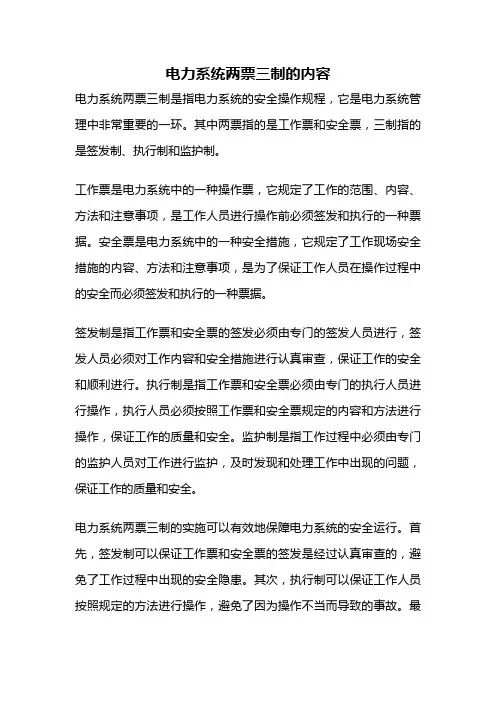 电力系统两票三制的内容

电力系统两票三制是指电力系统的安全操作规程，它是电力系统管理中非常重要的一环。其中两票指的是工作票和安全票，三制指的是签发制、执行制和监护制。

工作票是电力系统中的一种操作票，它规定了工作的范围、内容、方法和注意事项，是工作人员进行操作前必须签发和执行的一种票据。安全票是电力系统中的一种安全措施，它规定了工作现场安全措施的内容、方法和注意事项，是为了保证工作人员在操作过程中的安全而必须签发和执行的一种票据。

签发制是指工作票和安全票的签发必须由专门的签发人员进行，签发人员必须对工作内容和安全措施进行认真审查，保证工作的安全和顺利进行。执行制是指工作票和安全票必须由专门的执行人员进行操作，执行人员必须按照工作票和安全票规定的内容和方法进行操作，保证工作的质量和安全。监护制是指工作过程中必须由专门的监护人员对工作进行监护，及时发现和处理工作中出现的问题，保证工作的质量和安全。

电力系统两票三制的实施可以有效地保障电力系统的安全运行。首先，签发制可以保证工作票和安全票的签发是经过认真审查的，避免了工作过程中出现的安全隐患。其次，执行制可以保证工作人员按照规定的方法进行操作，避免了因为操作不当而导致的事故。最